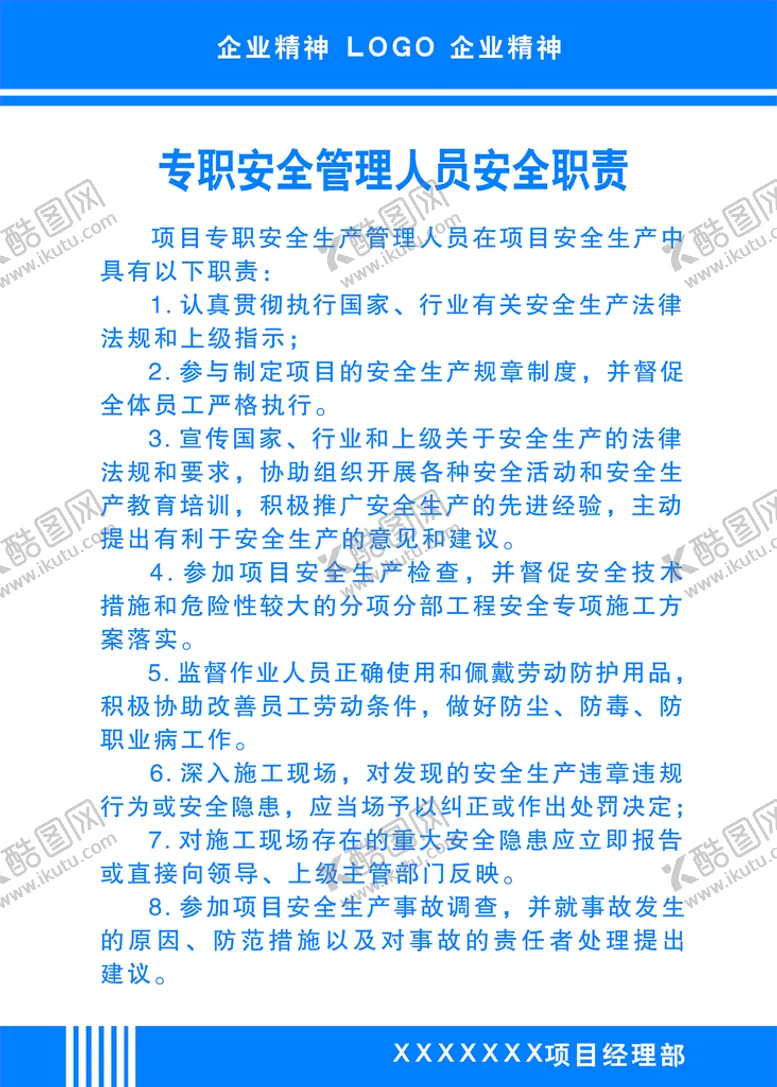 企业精神 LOGO 企业精神

专职安全管理人员安全职责

项目专职安全生产管理人员在项目安全生产中具有以下职责：

1. 认真贯彻执行国家、行业有关安全生产法律法规和上级指示；

2. 参与制定项目的安全生产规章制度，并督促全体员工严格执行。

3. 宣传国家、行业和上级关于安全生产的法律法规和要求，协助组织开展各种安全活动和安全生产教育培训，积极推广安全生产的先进经验，主动提出有利于安全生产的意见和建议。

4. 参加项目安全生产检查，并督促安全技术措施和危险性较大的分项分部工程安全专项施工方案落实。

5. 监督作业人员正确使用和佩戴劳动防护用品，积极协助改善员工劳动条件，做好防尘、防毒、防职业病工作。

6. 深入施工现场，对发现的安全生产违章违规行为或安全隐患，应当场予以纠正或作出处罚决定；

7. 对施工现场存在的重大安全隐患应立即报告或直接向领导、上级主管部门反映。

8. 参加项目安全生产事故调查，并就事故发生的原因、防范措施以及对事故的责任者处理提出建议。

XXXXXXX项目经理部

酷图网 www.ikutu.com